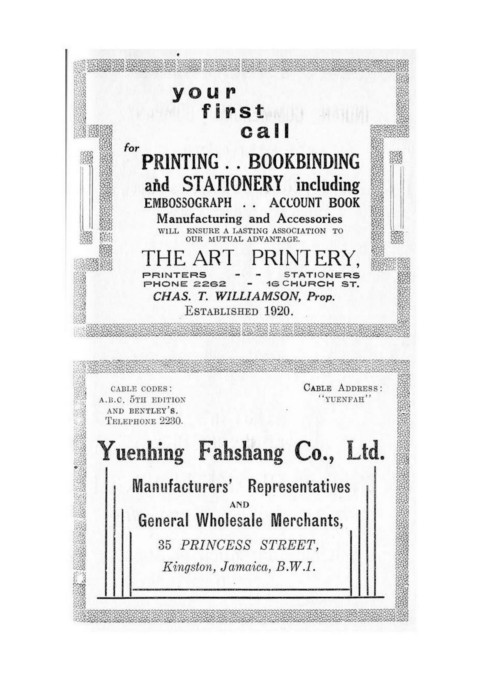 your first call

for PRINTING . . BOOKBINDING and STATIONERY including EMBOSSOGRAPH . . ACCOUNT BOOK Manufacturing and Accessories

WILL ENSURE A LASTING ASSOCIATION TO OUR MUTUAL ADVANTAGE.

THE ART PRINTERY,

PRINTERS - - STATIONERS
PHONE 2262 - 16 CHURCH ST.

CHAS. T. WILLIAMSON, Prop.

ESTABLISHED 1920.

CABLE CODES:
A.B.C. 5TH EDITION
AND BENTLEY'S.
TELEPHONE 2230.

CABLE ADDRESS:
"YUENFAH"

Yuenhing Fahshang Co., Ltd.

Manufacturers' Representatives
AND
General Wholesale Merchants,

35 PRINCESS STREET,

Kingston, Jamaica, B.W.I.